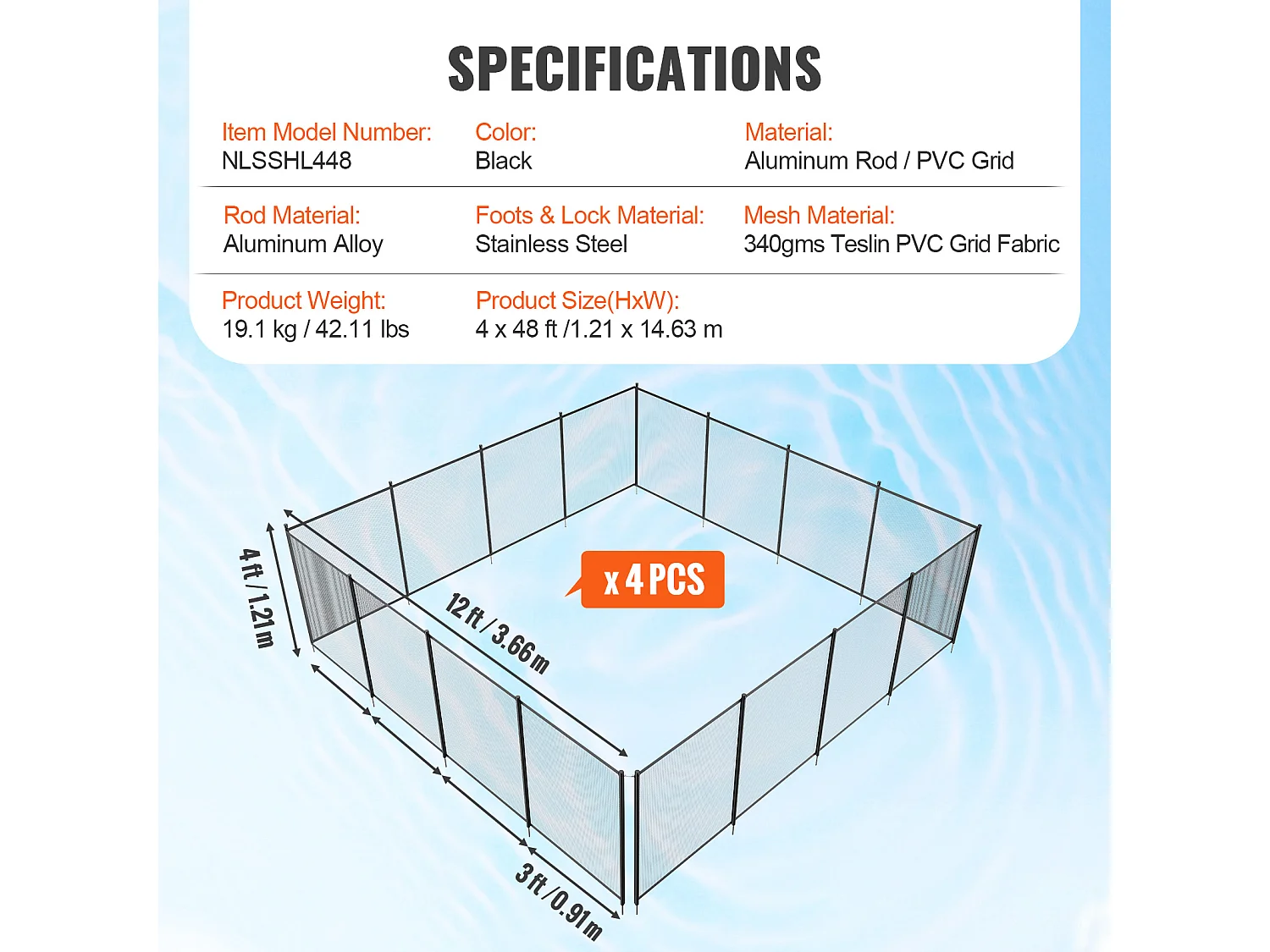 SPECIFICATIONS

Item Model Number:
NLSSHL448

Color:
Black

Material:
Aluminum Rod / PVC Grid

Rod Material:
Aluminum Alloy

Foots & Lock Material:
Stainless Steel

Mesh Material:
340gms Teslin PVC Grid Fabric

Product Weight:
19.1 kg / 42.11 lbs

Product Size(HxW):
4 x 48 ft /1.21 x 14.63 m

x 4 PCS

4 ft / 1.21 m

12 ft / 3.66 m

3 ft / 0.91 m